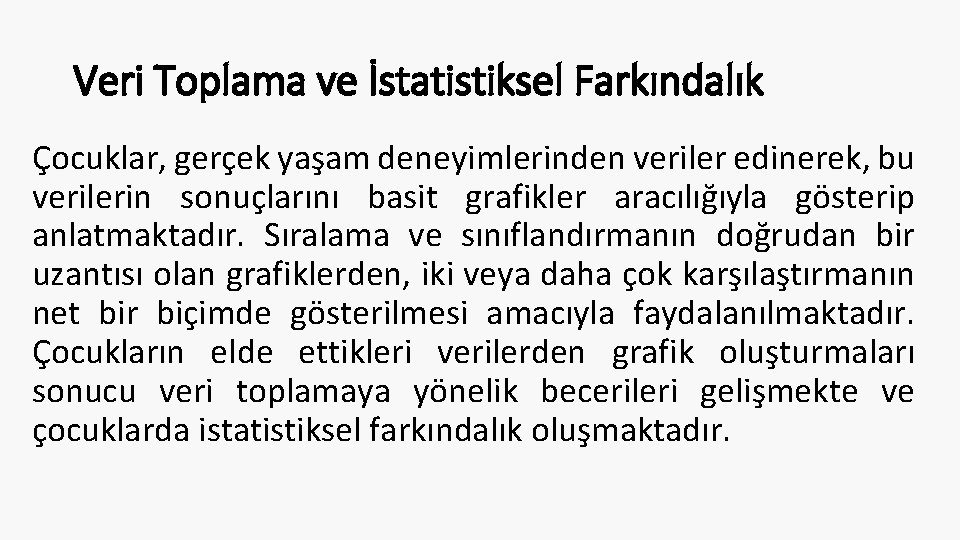 Veri Toplama ve İstatistiksel Farkındalık

Çocuklar, gerçek yaşam deneyimlerinden veriler edinerek, bu verilerin sonuçlarını basit grafikler aracılığıyla gösterip anlatmaktadır. Sıralama ve sınıflandırmanın doğrudan bir uzantısı olan grafiklerden, iki veya daha çok karşılaştırmanın net bir biçimde gösterilmesi amacıyla faydalanılmaktadır. Çocukların elde ettikleri verilerden grafik oluşturmaları sonucu veri toplamaya yönelik becerileri gelişmekte ve çocuklarda istatistiksel farkındalık oluşmaktadır.